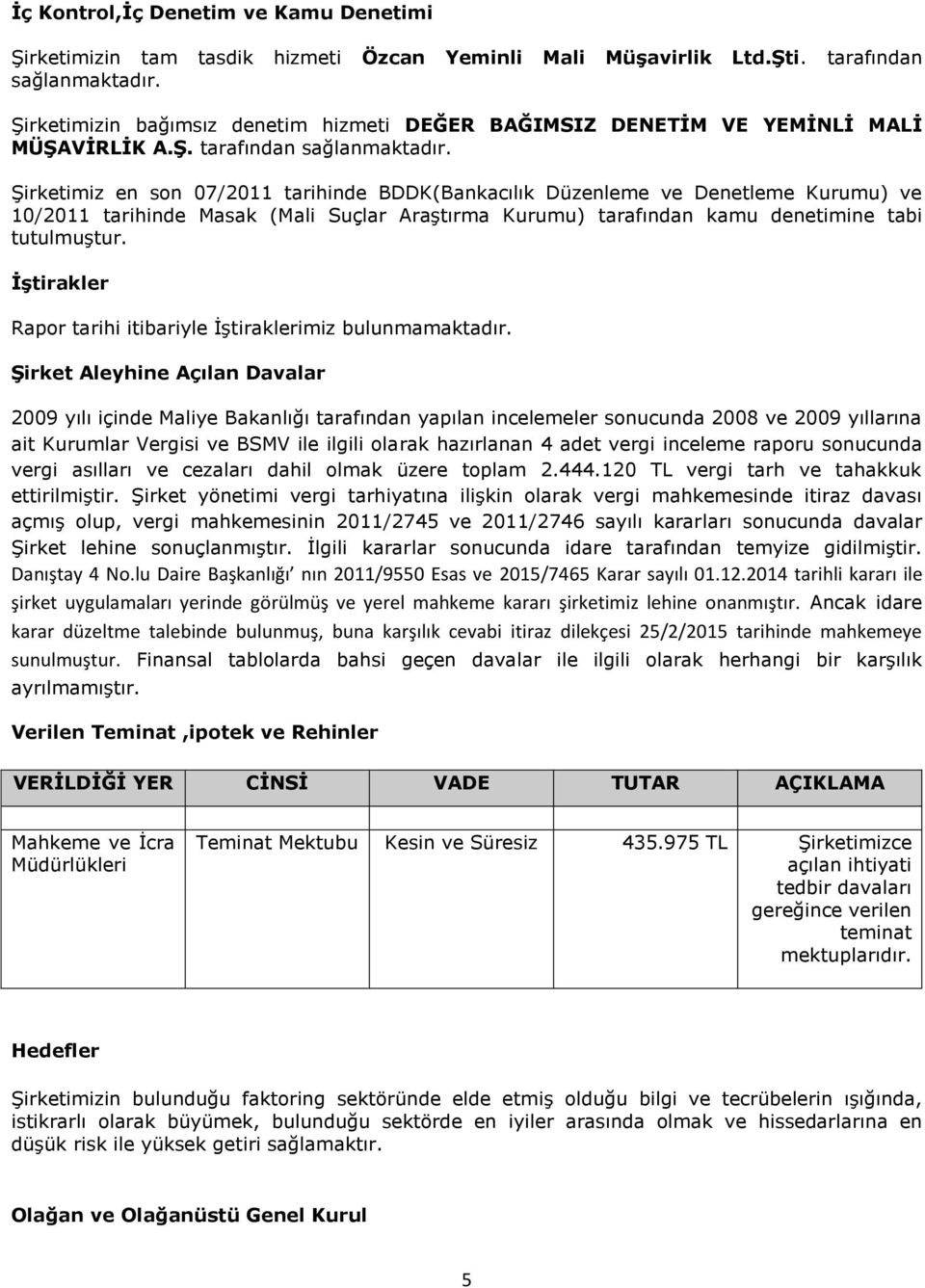 İç Kontrol,İç Denetim ve Kamu Denetimi

Şirketimizin tam tasdik hizmeti Özcan Yeminli Mali Müşavirlik Ltd.Şti. tarafından sağlanmaktadır.

Şirketimizin bağımsız denetim hizmeti DEĞER BAĞIMSIZ DENETİM VE YEMİNLİ MALİ MÜŞAVİRLİK A.Ş. tarafından sağlanmaktadır.

Şirketimiz en son 07/2011 tarihinde BDDK(Bankacılık Düzenleme ve Denetleme Kurumu) ve 10/2011 tarihinde Masak (Mali Suçlar Araştırma Kurumu) tarafından kamu denetimine tabi tutulmuştur.

İştirakler

Rapor tarihi itibariyle İştiraklerimiz bulunmamaktadır.

Şirket Aleyhine Açılan Davalar

2009 yılı içinde Maliye Bakanlığı tarafından yapılan incelemeler sonucunda 2008 ve 2009 yıllarına ait Kurumlar Vergisi ve BSMV ile ilgili olarak hazırlanan 4 adet vergi inceleme raporu sonucunda vergi asılları ve cezaları dahil olmak üzere toplam 2.444.120 TL vergi tarh ve tahakkuk ettirilmiştir. Şirket yönetimi vergi tarhiyatına ilişkin olarak vergi mahkemesinde itiraz davası açmış olup, vergi mahkemesinin 2011/2745 ve 2011/2746 sayılı kararları sonucunda davalar Şirket lehine sonuçlanmıştır. İlgili kararlar sonucunda idare tarafından temyize gidilmiştir. Danıştay 4 No.lu Daire Başkanlığı' nın 2011/9550 Esas ve 2015/7465 Karar sayılı 01.12.2014 tarihli kararı ile şirket uygulamaları yerinde görülmüş ve yerel mahkeme kararı şirketimiz lehine onanmıştır. Ancak idare karar düzeltme talebinde bulunmuş, buna karşılık cevabi itiraz dilekçesi 25/2/2015 tarihinde mahkemeye sunulmuştur. Finansal tablolarda bahsi geçen davalar ile ilgili olarak herhangi bir karşılık ayrılmamıştır.

Verilen Teminat ,ipotek ve Rehinler

| VERİLDİĞİ YER | CİNSİ | VADE | TUTAR | AÇIKLAMA |
|---|---|---|---|---|
| Mahkeme ve İcra Müdürlükleri | Teminat Mektubu | Kesin ve Süresiz | 435.975 TL | Şirketimizce açılan ihtiyati tedbir davaları gereğince verilen teminat mektuplarıdır. |

Hedefler

Şirketimizin bulunduğu faktoring sektöründe elde etmiş olduğu bilgi ve tecrübelerin ışığında, istikrarlı olarak büyümek, bulunduğu sektörde en iyiler arasında olmak ve hissedarlarına en düşük risk ile yüksek getiri sağlamaktır.

Olağan ve Olağanüstü Genel Kurul

5